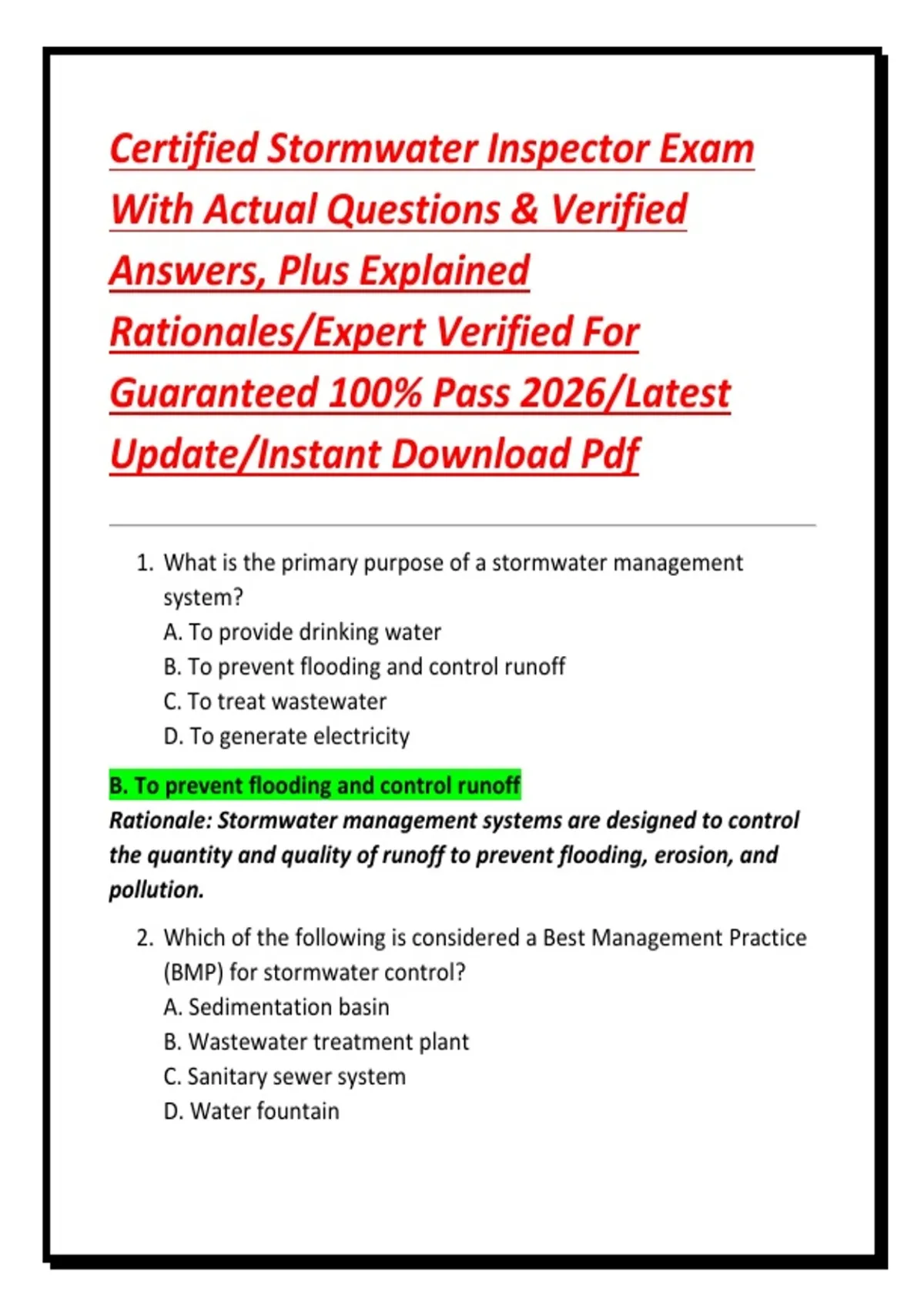 Certified Stormwater Inspector Exam With Actual Questions & Verified Answers, Plus Explained Rationales/Expert Verified For Guaranteed 100% Pass 2026/Latest Update/Instant Download Pdf

1. What is the primary purpose of a stormwater management system?
A. To provide drinking water
B. To prevent flooding and control runoff
C. To treat wastewater
D. To generate electricity

B. To prevent flooding and control runoff
Rationale: Stormwater management systems are designed to control the quantity and quality of runoff to prevent flooding, erosion, and pollution.

2. Which of the following is considered a Best Management Practice (BMP) for stormwater control?
A. Sedimentation basin
B. Wastewater treatment plant
C. Sanitary sewer system
D. Water fountain